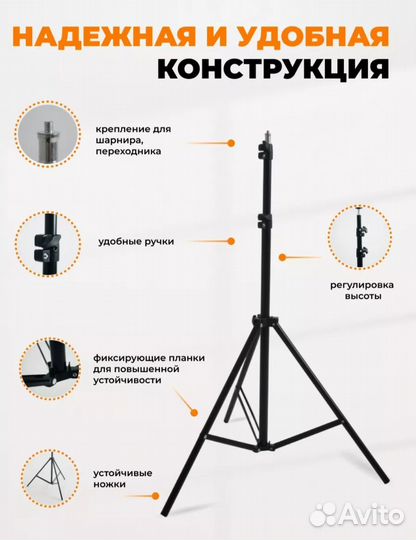 НАДЕЖНАЯ И УДОБНАЯ КОНСТРУКЦИЯ

крепление для шарнира, переходника

удобные ручки

регулировка высоты

фиксирующие планки для повышенной устойчивости

устойчивые ножки

Avito